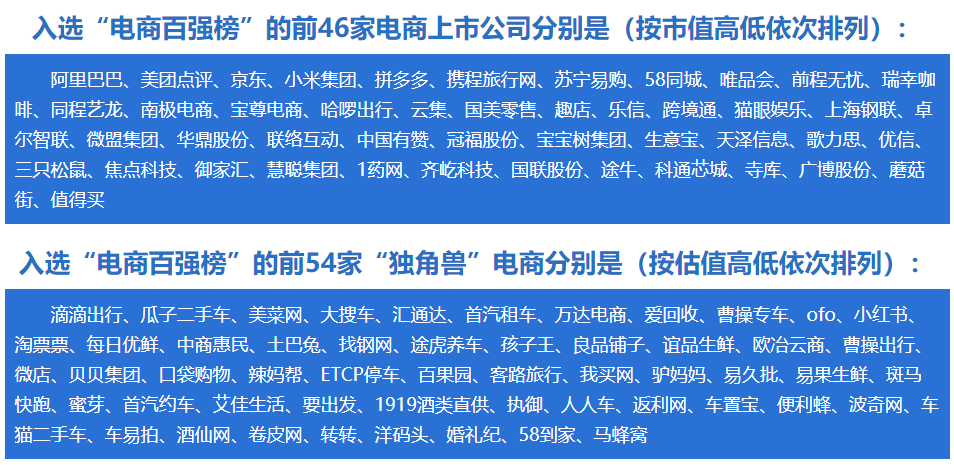 入选“电商百强榜”的前46家电商上市公司分别是（按市值高低依次排列）：

阿里巴巴、美团点评、京东、小米集团、拼多多、携程旅行网、苏宁易购、58同城、唯品会、前程无忧、瑞幸咖啡、同程艺龙、南极电商、宝尊电商、哈啰出行、云集、国美零售、趣店、乐信、跨境通、猫眼娱乐、上海钢联、卓尔智联、微盟集团、华鼎股份、联络互动、中国有赞、冠福股份、宝宝树集团、生意宝、天泽信息、歌力思、优信、三只松鼠、焦点科技、御家汇、慧聪集团、1药网、齐屹科技、国联股份、途牛、科通芯城、寺库、广博股份、蘑菇街、值得买

入选“电商百强榜”的前54家“独角兽”电商分别是（按估值高低依次排列）：

滴滴出行、瓜子二手车、美菜网、大搜车、汇通达、首汽租车、万达电商、爱回收、曹操专车、ofo、小红书、淘票票、每日优鲜、中商惠民、土巴兔、找钢网、途虎养车、孩子王、良品铺子、谊品生鲜、欧冶云商、曹操出行、微店、贝贝集团、口袋购物、辣妈帮、ETCP停车、百果园、客路旅行、我买网、驴妈妈、易久批、易果生鲜、斑马快跑、蜜芽、首汽约车、艾佳生活、要出发、1919酒类直供、执御、人人车、返利网、车置宝、便利蜂、波奇网、车猫二手车、车易拍、酒仙网、卷皮网、转转、洋码头、婚礼纪、58到家、马蜂窝